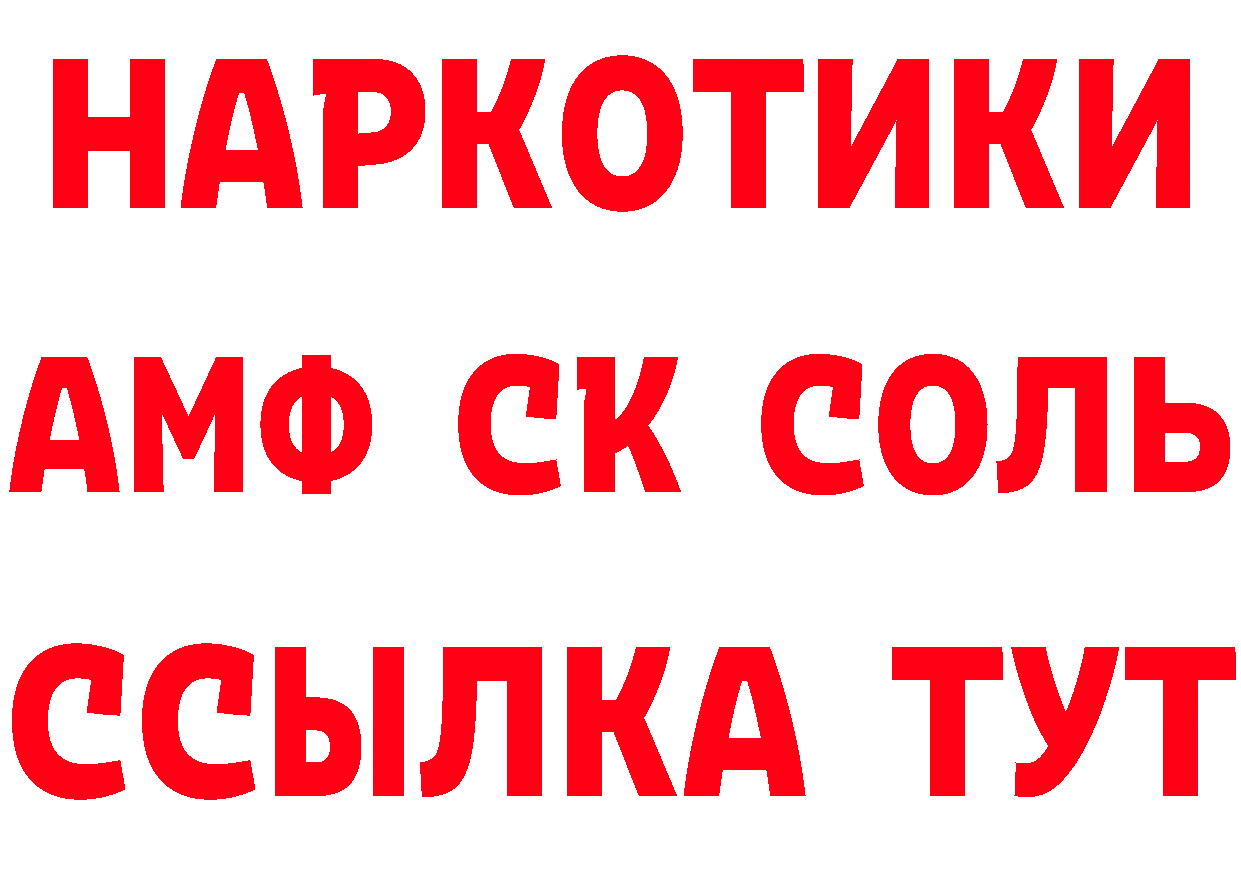 НАРКОТИКИ

АМФ СК СОЛЬ

ССЫЛКА ТУТ